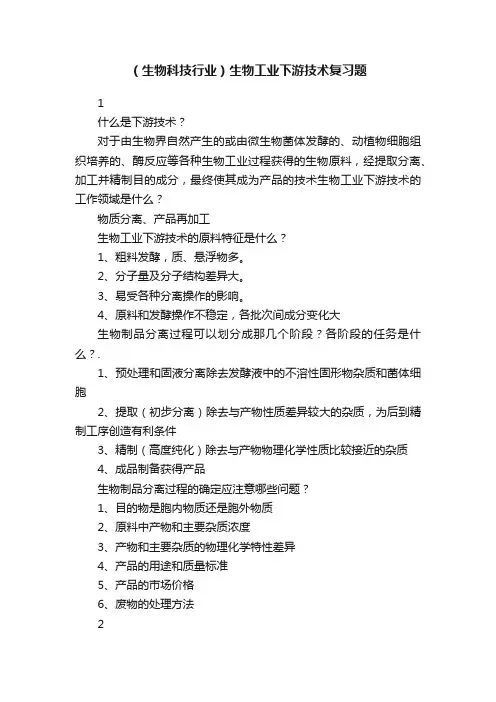 （生物科技行业）生物工业下游技术复习题

1

什么是下游技术？

对于由生物界自然产生的或由微生物菌体发酵的、动植物细胞组织培养的、酶反应等各种生物工业过程获得的生物原料，经提取分离、加工并精制目的成分，最终使其成为产品的技术生物工业下游技术的工作领域是什么？

物质分离、产品再加工

生物工业下游技术的原料特征是什么？

1、粗料发酵，质、悬浮物多。

2、分子量及分子结构差异大。

3、易受各种分离操作的影响。

4、原料和发酵操作不稳定，各批次间成分变化大

生物制品分离过程可以划分成那几个阶段？各阶段的任务是什么？.

1、预处理和固液分离除去发酵液中的不溶性固形物杂质和菌体细胞

2、提取（初步分离）除去与产物性质差异较大的杂质，为后到精制工序创造有利条件

3、精制（高度纯化）除去与产物物理化学性质比较接近的杂质

4、成品制备获得产品

生物制品分离过程的确定应注意哪些问题？

1、目的物是胞内物质还是胞外物质

2、原料中产物和主要杂质浓度

3、产物和主要杂质的物理化学特性差异

4、产品的用途和质量标准

5、产品的市场价格

6、废物的处理方法

2